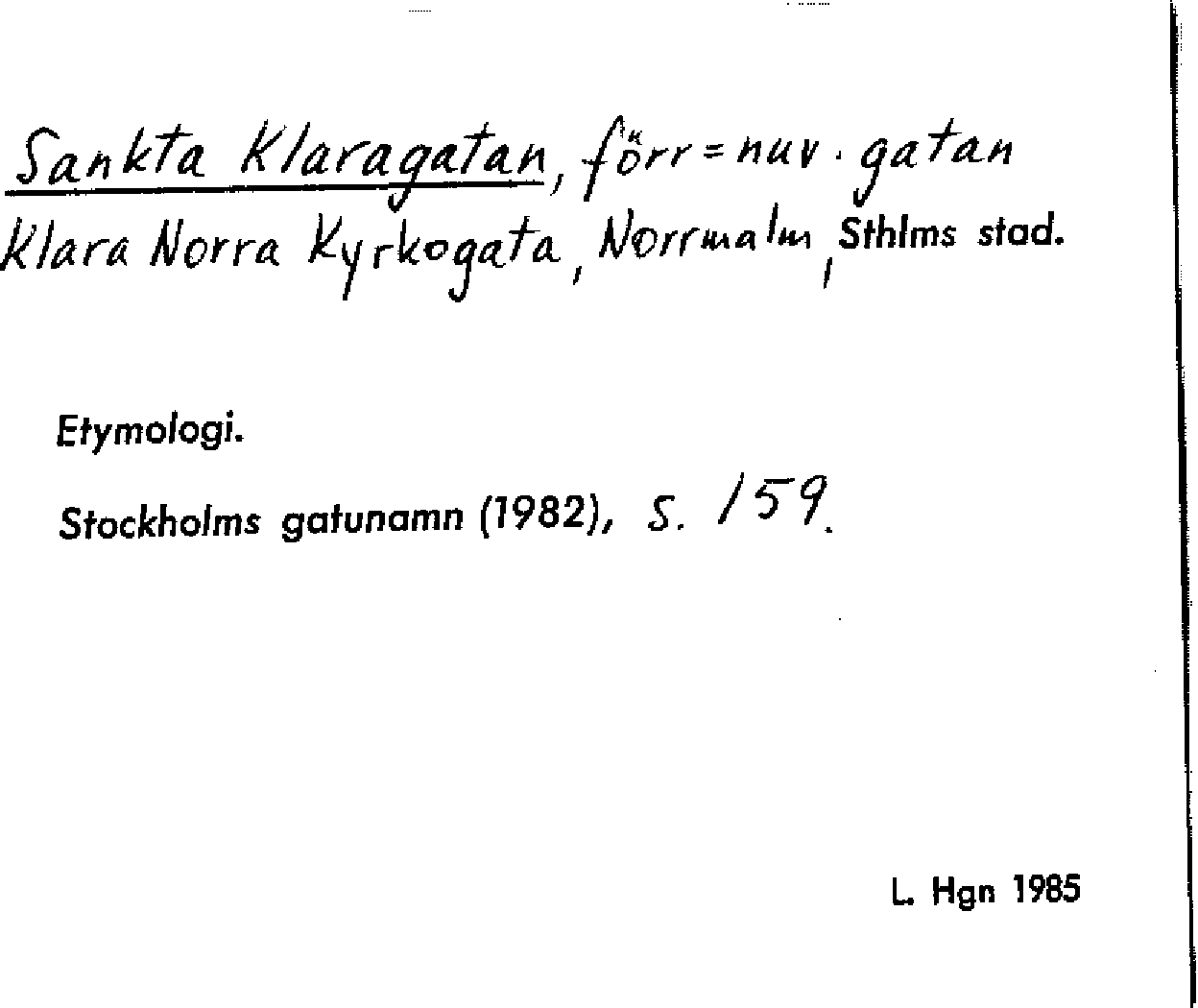 Sankta Klaragatan, förr = nuv. gatan Klara Norra Kyrkogata, Norrmalm, Sthlms stad.

Etymologi.

Stockholms gatunamn (1982), s. 159.

L. Hgn 1985